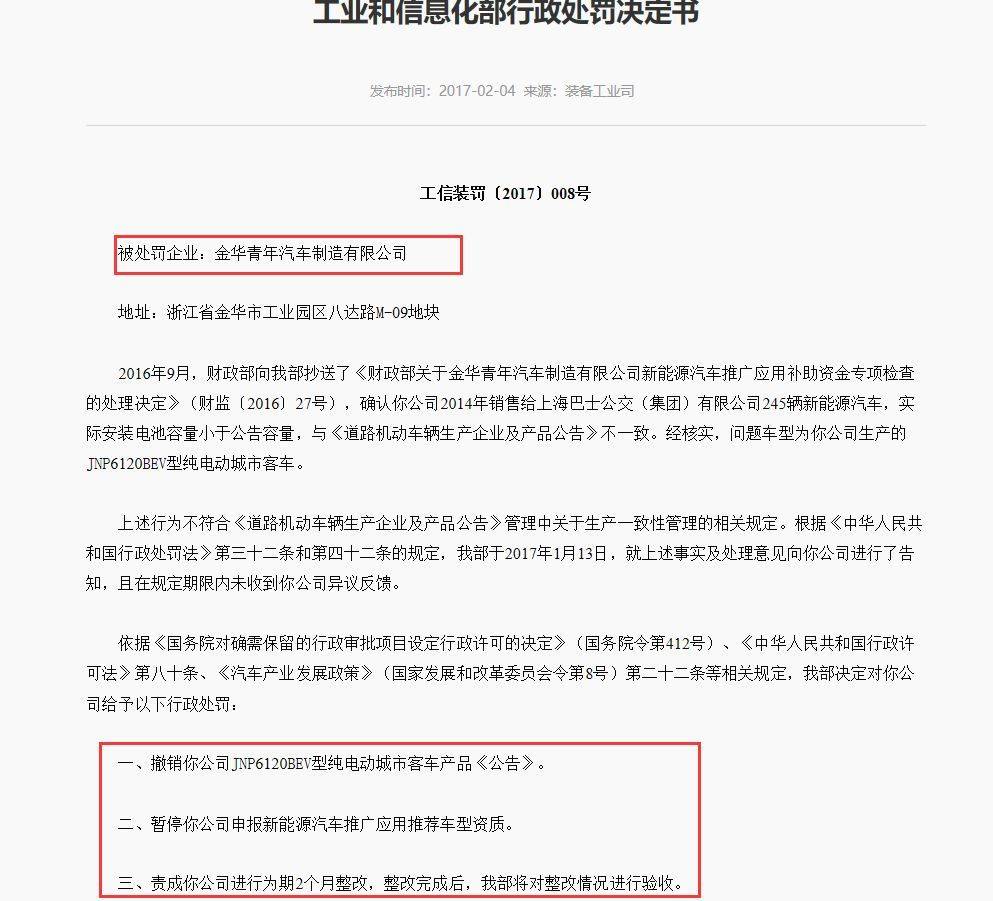 工业和信息化部行政处罚决定书

发布时间：2017-02-04 来源：装备工业司

工信装罚〔2017〕008号

被处罚企业：金华青年汽车制造有限公司

地址：浙江省金华市工业园区八达路M-09地块

2016年9月，财政部向我部抄送了《财政部关于金华青年汽车制造有限公司新能源汽车推广应用补助资金专项检查的处理决定》（财监〔2016〕27号），确认你公司2014年销售给上海巴士公交（集团）有限公司245辆新能源汽车，实际安装电池容量小于公告容量，与《道路机动车辆生产企业及产品公告》不一致。经核实，问题车型为你公司生产的JNP6120BEV型纯电动城市客车。

上述行为不符合《道路机动车辆生产企业及产品公告》管理中关于生产一致性管理的相关规定。根据《中华人民共和国行政处罚法》第三十二条和第四十二条的规定，我部于2017年1月13日，就上述事实及处理意见向你公司进行了告知，且在规定期限内未收到你公司异议反馈。

依据《国务院对确需保留的行政审批项目设定行政许可的决定》（国务院令第412号）、《中华人民共和国行政许可法》第八十条、《汽车产业发展政策》（国家发展和改革委员会令第8号）第二十二条等相关规定，我部决定对你公司给予以下行政处罚：

一、撤销你公司JNP6120BEV型纯电动城市客车产品《公告》。

二、暂停你公司申报新能源汽车推广应用推荐车型资质。

三、责成你公司进行为期2个月整改，整改完成后，我部将对整改情况进行验收。